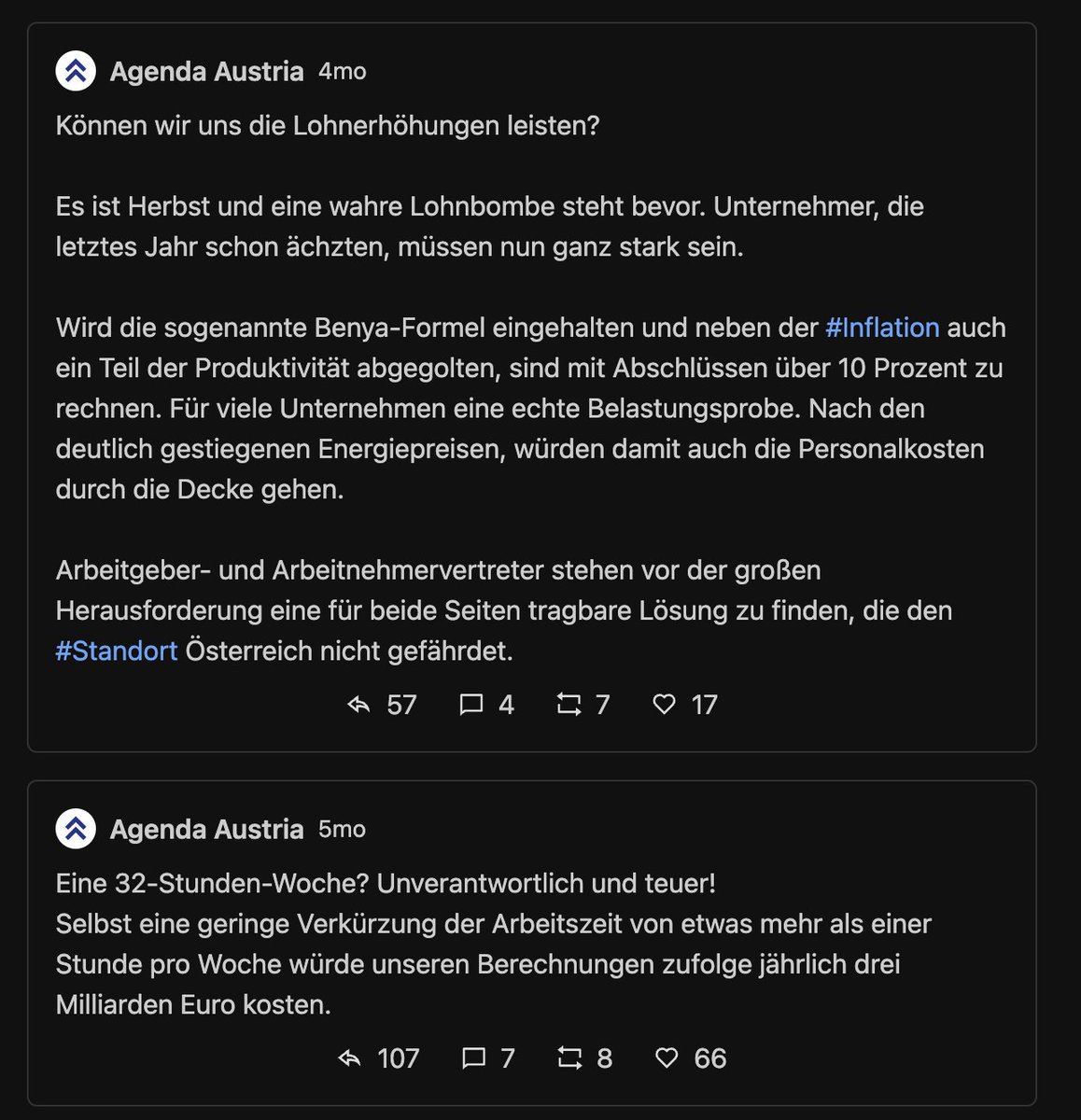 Agenda Austria 4mo

Können wir uns die Lohnerhöhungen leisten?

Es ist Herbst und eine wahre Lohnbombe steht bevor. Unternehmer, die letztes Jahr schon ächzten, müssen nun ganz stark sein.

Wird die sogenannte Benya-Formel eingehalten und neben der #Inflation auch ein Teil der Produktivität abgegolten, sind mit Abschlüssen über 10 Prozent zu rechnen. Für viele Unternehmen eine echte Belastungsprobe. Nach den deutlich gestiegenen Energiepreisen, würden damit auch die Personalkosten durch die Decke gehen.

Arbeitgeber- und Arbeitnehmervertreter stehen vor der großen Herausforderung eine für beide Seiten tragbare Lösung zu finden, die den #Standort Österreich nicht gefährdet.

57 4 7 17

Agenda Austria 5mo

Eine 32-Stunden-Woche? Unverantwortlich und teuer!
Selbst eine geringe Verkürzung der Arbeitszeit von etwas mehr als einer Stunde pro Woche würde unseren Berechnungen zufolge jährlich drei Milliarden Euro kosten.

107 7 8 66